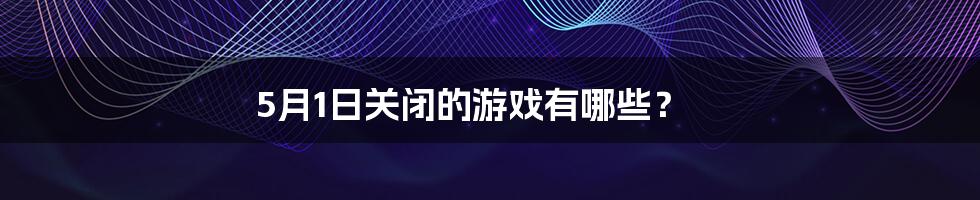 5月1日关闭的游戏有哪些？